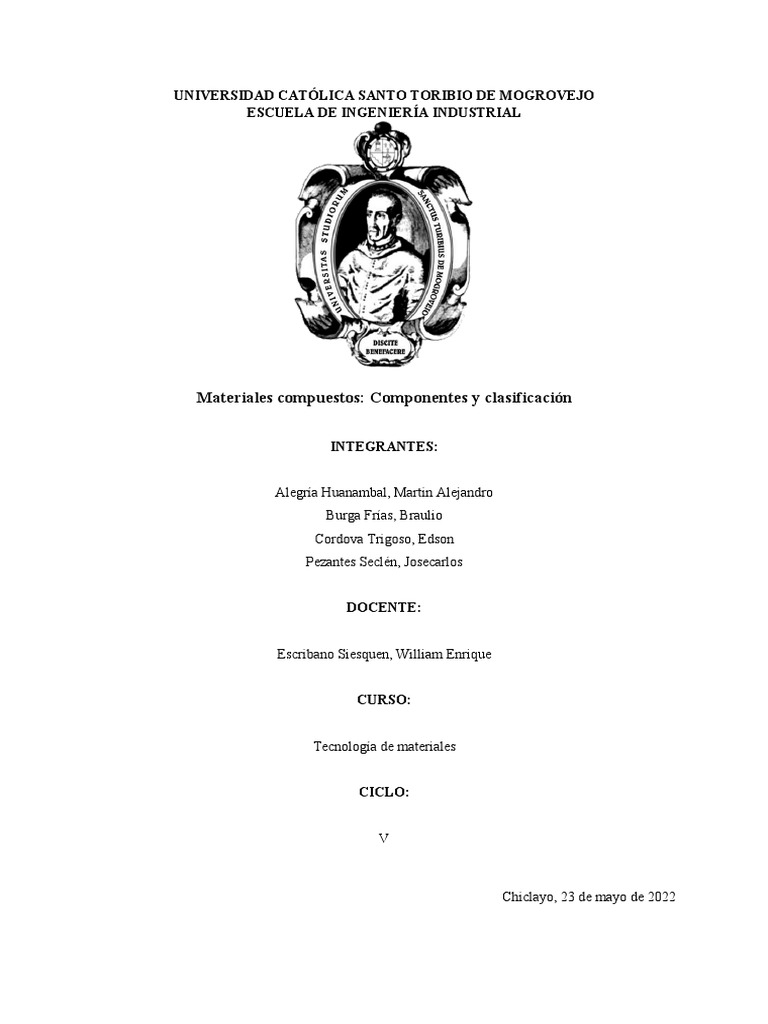 UNIVERSIDAD CATÓLICA SANTO TORIBIO DE MOGROVEJO
ESCUELA DE INGENIERÍA INDUSTRIAL

UNIVERSITAS STUDIORUM SANCTUS TURIBIUS DE MOGROVEJO

DISCITE BENEFACERE

Materiales compuestos: Componentes y clasificación

INTEGRANTES:

Alegria Huanambal, Martin Alejandro
Burga Frias, Braulio
Cordova Trigoso, Edson
Pezantes Seclén, Josecarlos

DOCENTE:

Escribano Siesquen, William Enrique

CURSO:

Tecnologia de materiales

CICLO:

V

Chiclayo, 23 de mayo de 2022